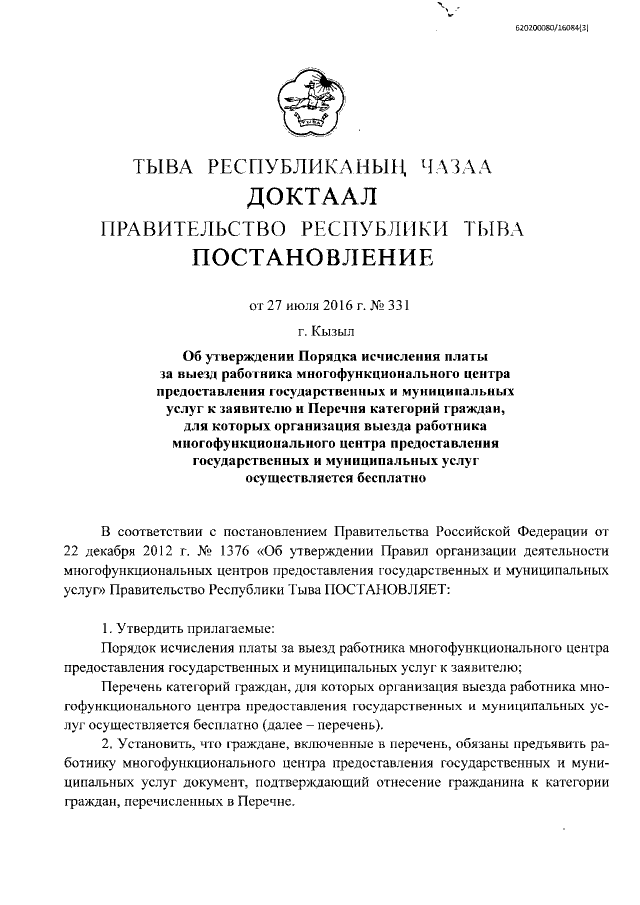 620200080/16084(3)

ТЫВА РЕСПУБЛИКАНЫҢ ЧАЗАА
ДОКТААЛ
ПРАВИТЕЛЬСТВО РЕСПУБЛИКИ ТЫВА
ПОСТАНОВЛЕНИЕ

от 27 июля 2016 г. № 331

г. Кызыл

Об утверждении Порядка исчисления платы за выезд работника многофункционального центра предоставления государственных и муниципальных услуг к заявителю и Перечня категорий граждан, для которых организация выезда работника многофункционального центра предоставления государственных и муниципальных услуг осуществляется бесплатно

В соответствии с постановлением Правительства Российской Федерации от 22 декабря 2012 г. № 1376 «Об утверждении Правил организации деятельности многофункциональных центров предоставления государственных и муниципальных услуг» Правительство Республики Тыва ПОСТАНОВЛЯЕТ:

1. Утвердить прилагаемые:

Порядок исчисления платы за выезд работника многофункционального центра предоставления государственных и муниципальных услуг к заявителю;

Перечень категорий граждан, для которых организация выезда работника многофункционального центра предоставления государственных и муниципальных услуг осуществляется бесплатно (далее – перечень).

2. Установить, что граждане, включенные в перечень, обязаны предъявить работнику многофункционального центра предоставления государственных и муниципальных услуг документ, подтверждающий отнесение гражданина к категории граждан, перечисленных в Перечне.